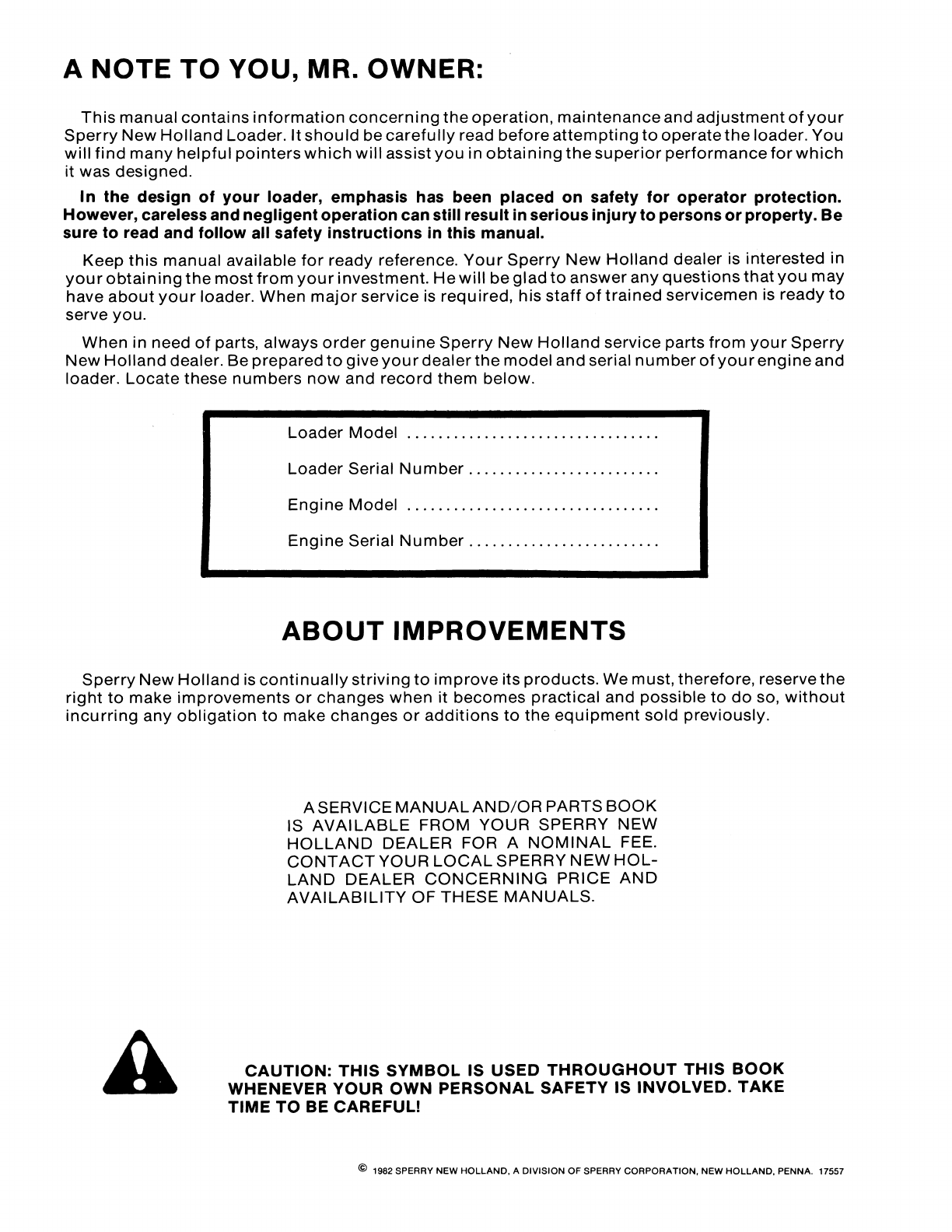 A NOTE TO YOU, MR. OWNER:

This manual contains information concerning the operation, maintenance and adjustment of your Sperry New Holland Loader. It should be carefully read before attempting to operate the loader. You will find many helpful pointers which will assist you in obtaining the superior performance for which it was designed.

In the design of your loader, emphasis has been placed on safety for operator protection. However, careless and negligent operation can still result in serious injury to persons or property. Be sure to read and follow all safety instructions in this manual.

Keep this manual available for ready reference. Your Sperry New Holland dealer is interested in your obtaining the most from your investment. He will be glad to answer any questions that you may have about your loader. When major service is required, his staff of trained servicemen is ready to serve you.

When in need of parts, always order genuine Sperry New Holland service parts from your Sperry New Holland dealer. Be prepared to give your dealer the model and serial number of your engine and loader. Locate these numbers now and record them below.

Loader Model

Loader Serial Number

Engine Model

Engine Serial Number

ABOUT IMPROVEMENTS

Sperry New Holland is continually striving to improve its products. We must, therefore, reserve the right to make improvements or changes when it becomes practical and possible to do so, without incurring any obligation to make changes or additions to the equipment sold previously.

A SERVICE MANUAL AND/OR PARTS BOOK IS AVAILABLE FROM YOUR SPERRY NEW HOLLAND DEALER FOR A NOMINAL FEE. CONTACT YOUR LOCAL SPERRY NEW HOLLAND DEALER CONCERNING PRICE AND AVAILABILITY OF THESE MANUALS.

CAUTION: THIS SYMBOL IS USED THROUGHOUT THIS BOOK WHENEVER YOUR OWN PERSONAL SAFETY IS INVOLVED. TAKE TIME TO BE CAREFUL!

© 1982 SPERRY NEW HOLLAND, A DIVISION OF SPERRY CORPORATION, NEW HOLLAND, PENNA. 17557